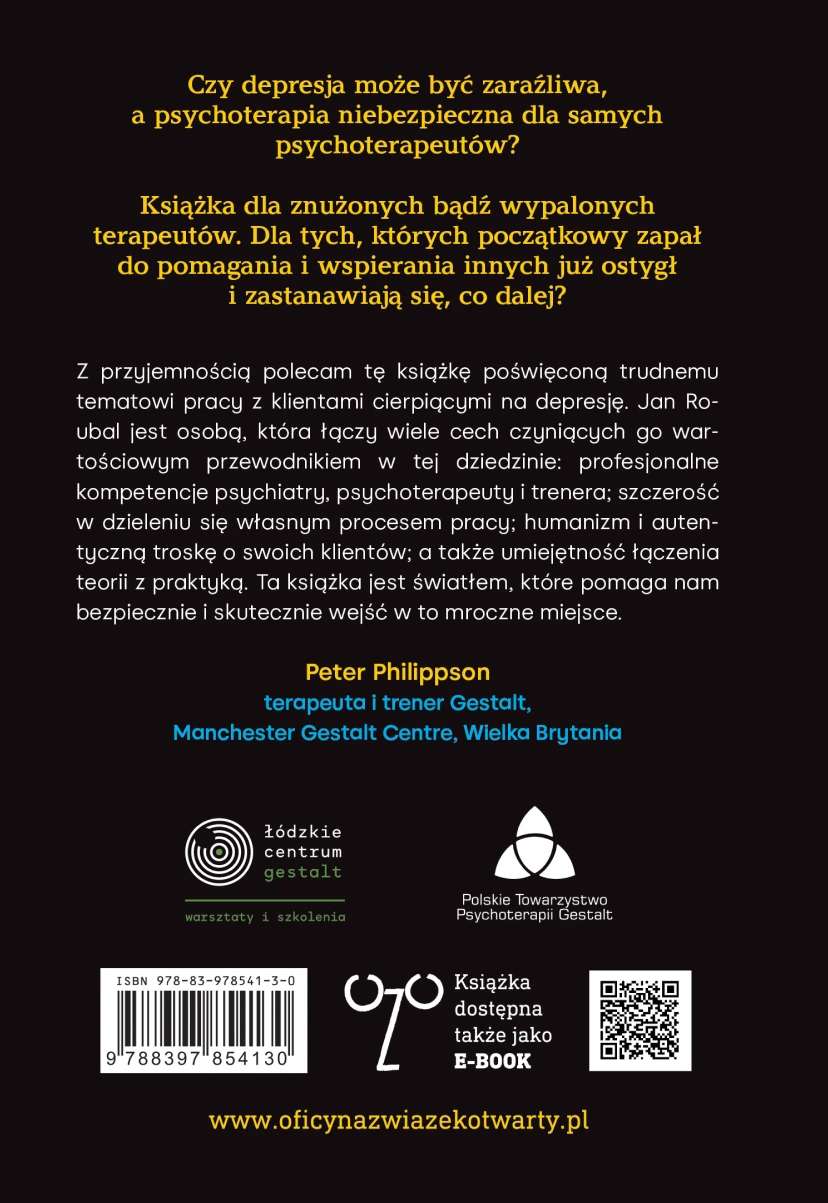 Czy depresja może być zaraźliwa, a psychoterapia niebezpieczna dla samych psychoterapeutów?

Książka dla znużonych bądź wypalonych terapeutów. Dla tych, których początkowy zapał do pomagania i wspierania innych już ostygł i zastanawiają się, co dalej?

Z przyjemnością polecam tę książkę poświęconą trudnemu tematowi pracy z klientami cierpiącymi na depresję. Jan Roubal jest osobą, która łączy wiele cech czyniących go wartościowym przewodnikiem w tej dziedzinie: profesjonalne kompetencje psychiatry, psychoterapeuty i trenera; szczerość w dzieleniu się własnym procesem pracy; humanizm i autentyczną troskę o swoich klientów; a także umiejętność łączenia teorii z praktyką. Ta książka jest światłem, które pomaga nam bezpiecznie i skutecznie wejść w to mroczne miejsce.

Peter Philippson
terapeuta i trener Gestalt,
Manchester Gestalt Centre, Wielka Brytania

łódzkie centrum gestalt
warsztaty i szkolenia

Polskie Towarzystwo Psychoterapii Gestalt

ISBN 978-83-978541-3-0
9 788397 854130

Książka dostępna także jako E-BOOK

www.oficynazwiazekotwarty.pl